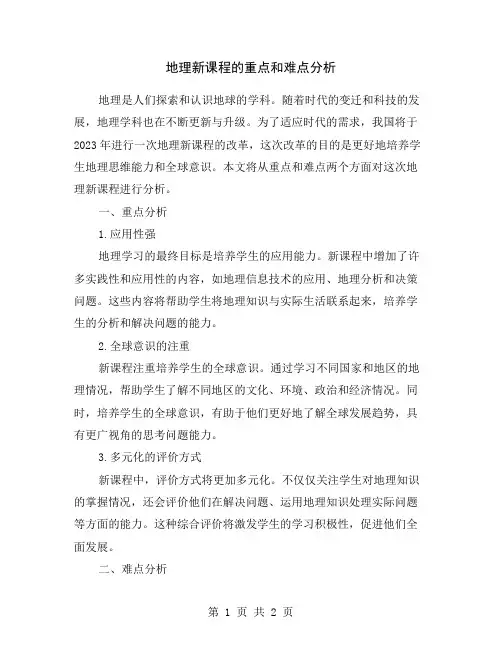 地理新课程的重点和难点分析

地理是人们探索和认识地球的学科。随着时代的变迁和科技的发展，地理学科也在不断更新与升级。为了适应时代的需求，我国将于2023年进行一次地理新课程的改革，这次改革的目的是更好地培养学生地理思维能力和全球意识。本文将从重点和难点两个方面对这次地理新课程进行分析。

一、重点分析

1.应用性强

地理学习的最终目标是培养学生的应用能力。新课程中增加了许多实践性和应用性的内容，如地理信息技术的应用、地理分析和决策问题。这些内容将帮助学生将地理知识与实际生活联系起来，培养学生的分析和解决问题的能力。

2.全球意识的注重

新课程注重培养学生的全球意识。通过学习不同国家和地区的地理情况，帮助学生了解不同地区的文化、环境、政治和经济情况。同时，培养学生的全球意识，有助于他们更好地了解全球发展趋势，具有更广视角的思考问题能力。

3.多元化的评价方式

新课程中，评价方式将更加多元化。不仅仅关注学生对地理知识的掌握情况，还会评价他们在解决问题、运用地理知识处理实际问题等方面的能力。这种综合评价将激发学生的学习积极性，促进他们全面发展。

二、难点分析

第 1 页 共 2 页